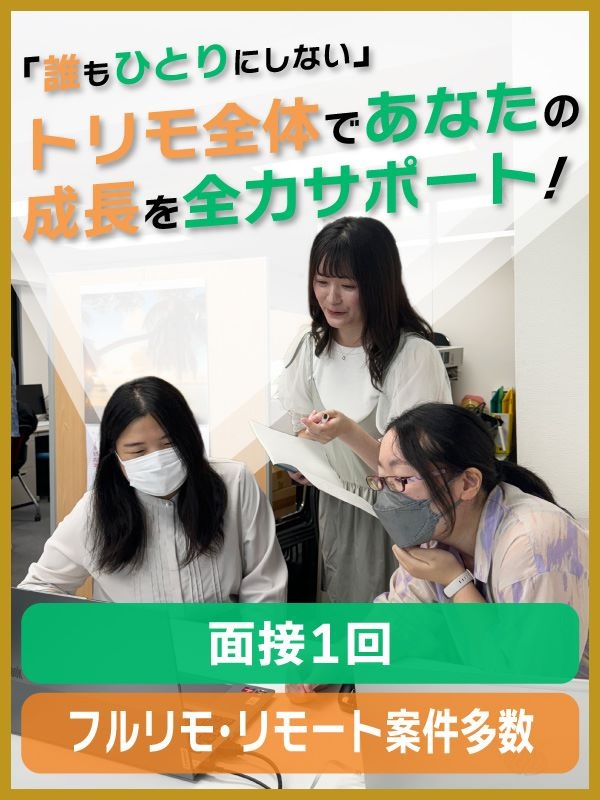 「誰もひとりにしない」
トリモ全体であなたの成長を全力サポート！

面接1回

フルリモ・リモート案件多数